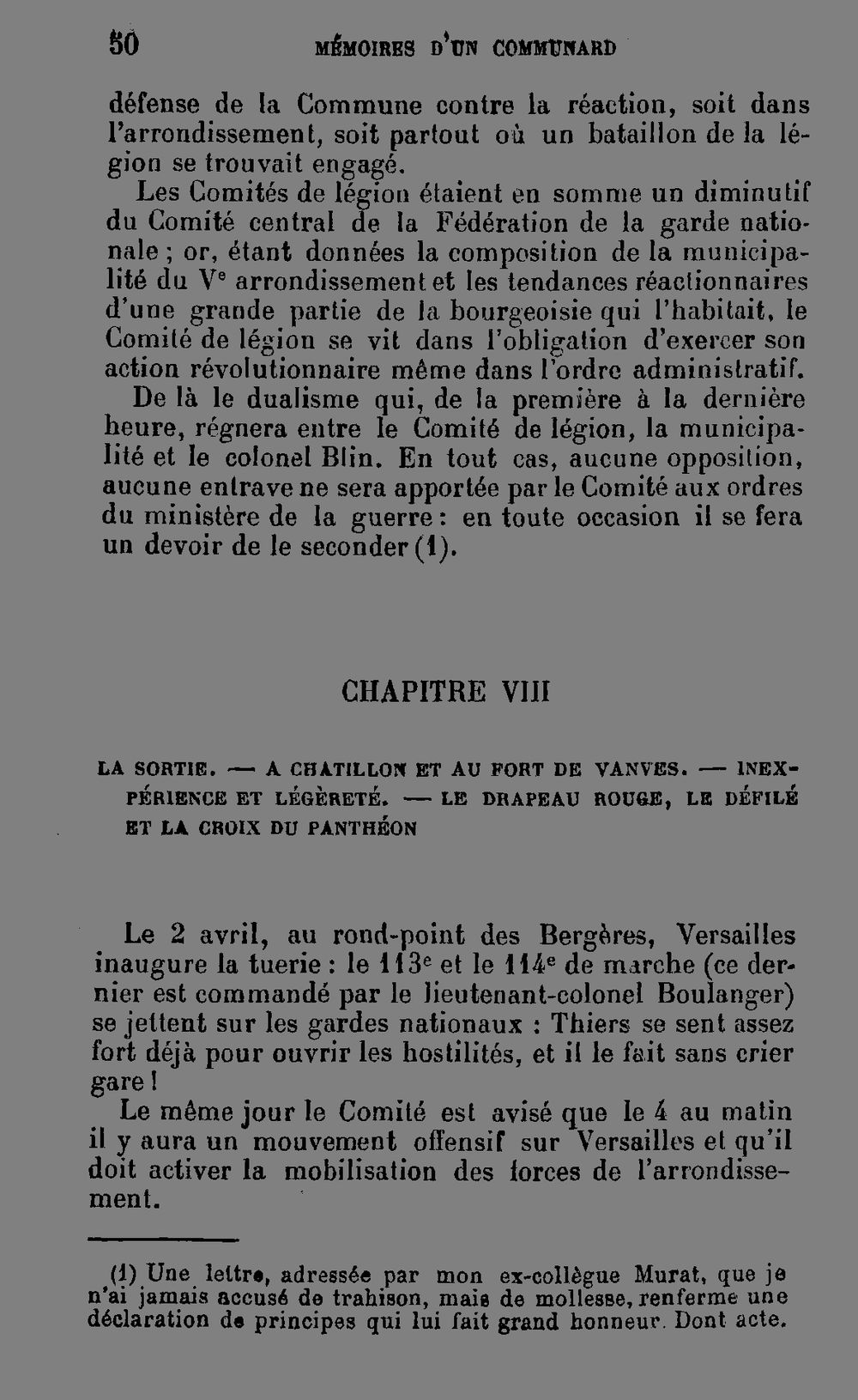 50 MÉMOIRES D'UN COMMUNARD

défense de la Commune contre la réaction, soit dans l'arrondissement, soit partout où un bataillon de la légion se trouvait engagé.

Les Comités de légion étaient en somme un diminutif du Comité central de la Fédération de la garde nationale ; or, étant données la composition de la municipalité du Ve arrondissement et les tendances réactionnaires d'une grande partie de la bourgeoisie qui l'habitait, le Comité de légion se vit dans l'obligation d'exercer son action révolutionnaire même dans l'ordre administratif.

De là le dualisme qui, de la première à la dernière heure, régnera entre le Comité de légion, la municipalité et le colonel Blin. En tout cas, aucune opposition, aucune entrave ne sera apportée par le Comité aux ordres du ministère de la guerre : en toute occasion il se fera un devoir de le seconder (1).

CHAPITRE VIII

LA SORTIE. — A CHATILLON ET AU FORT DE VANVES. — INEXPÉRIENCE ET LÉGÈRETÉ. — LE DRAPEAU ROUGE, LE DÉFILÉ ET LA CROIX DU PANTHÉON

Le 2 avril, au rond-point des Bergères, Versailles inaugure la tuerie : le 113e et le 114e de marche (ce dernier est commandé par le lieutenant-colonel Boulanger) se jettent sur les gardes nationaux : Thiers se sent assez fort déjà pour ouvrir les hostilités, et il le fait sans crier gare !

Le même jour le Comité est avisé que le 4 au matin il y aura un mouvement offensif sur Versailles et qu'il doit activer la mobilisation des forces de l'arrondissement.

(1) Une lettre, adressée par mon ex-collègue Murat, que je n'ai jamais accusé de trahison, mais de mollesse, renferme une déclaration de principes qui lui fait grand honneur. Dont acte.